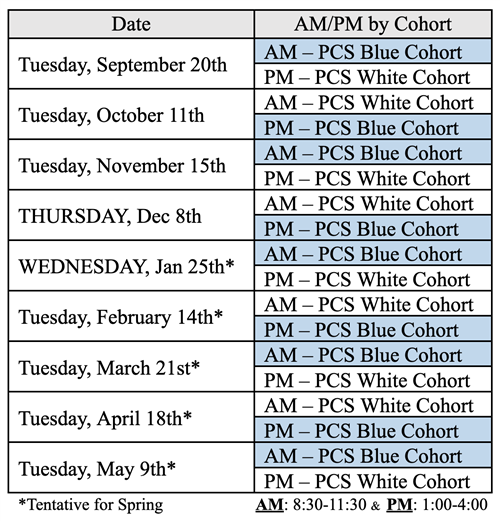 | Date | AM/PM by Cohort |
|---|---|
| Tuesday, September 20th | AM – PCS Blue Cohort |
| | PM – PCS White Cohort |
| Tuesday, October 11th | AM – PCS White Cohort |
| | PM – PCS Blue Cohort |
| Tuesday, November 15th | AM – PCS Blue Cohort |
| | PM – PCS White Cohort |
| THURSDAY, Dec 8th | AM – PCS White Cohort |
| | PM – PCS Blue Cohort |
| WEDNESDAY, Jan 25th* | AM – PCS Blue Cohort |
| | PM – PCS White Cohort |
| Tuesday, February 14th* | AM – PCS White Cohort |
| | PM – PCS Blue Cohort |
| Tuesday, March 21st* | AM – PCS Blue Cohort |
| | PM – PCS White Cohort |
| Tuesday, April 18th* | AM – PCS White Cohort |
| | PM – PCS Blue Cohort |
| Tuesday, May 9th* | AM – PCS Blue Cohort |
| | PM – PCS White Cohort |

*Tentative for Spring

AM: 8:30-11:30 & PM: 1:00-4:00